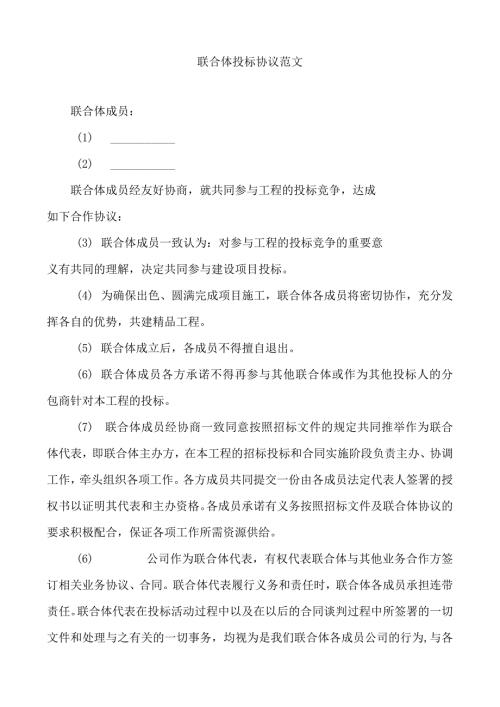 联合体投标协议范文

联合体成员：

(1) ___________

(2) ___________

联合体成员经友好协商，就共同参与工程的投标竞争，达成如下合作协议：

(3) 联合体成员一致认为：对参与工程的投标竞争的重要意义有共同的理解，决定共同参与建设项目投标。

(4) 为确保出色、圆满完成项目施工，联合体各成员将密切协作，充分发挥各自的优势，共建精品工程。

(5) 联合体成立后，各成员不得擅自退出。

(6) 联合体成员各方承诺不得再参与其他联合体或作为其他投标人的分包商针对本工程的投标。

(7) 联合体成员经协商一致同意按照招标文件的规定共同推举作为联合体代表，即联合体主办方，在本工程的招标投标和合同实施阶段负责主办、协调工作，牵头组织各项工作。各方成员共同提交一份由各成员法定代表人签署的授权书以证明其代表和主办资格。各成员承诺有义务按照招标文件及联合体协议的要求积极配合，保证各项工作所需资源供给。

(6) 公司作为联合体代表，有权代表联合体与其他业务合作方签订相关业务协议、合同。联合体代表履行义务和责任时，联合体各成员承担连带责任。联合体代表在投标活动过程中以及在以后的合同谈判过程中所签署的一切文件和处理与之有关的一切事务，均视为是我们联合体各成员公司的行为，与各